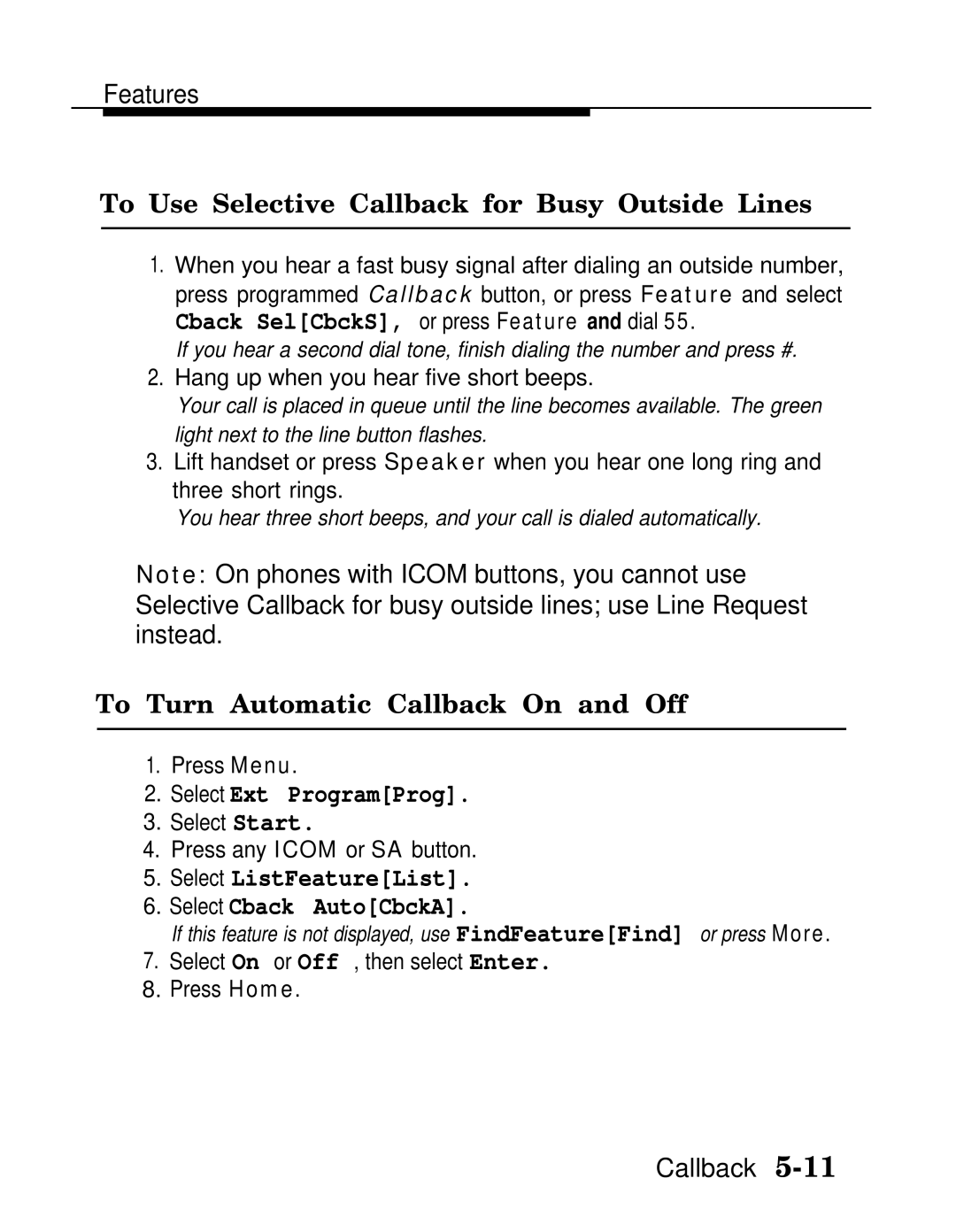 Features

To Use Selective Callback for Busy Outside Lines

1. When you hear a fast busy signal after dialing an outside number, press programmed Callback button, or press Feature and select Cback Sel[CbckS], or press Feature and dial 55.
If you hear a second dial tone, finish dialing the number and press #.
2. Hang up when you hear five short beeps.
Your call is placed in queue until the line becomes available. The green light next to the line button flashes.
3. Lift handset or press Speaker when you hear one long ring and three short rings.
You hear three short beeps, and your call is dialed automatically.

Note: On phones with ICOM buttons, you cannot use Selective Callback for busy outside lines; use Line Request instead.

To Turn Automatic Callback On and Off

1. Press Menu.
2. Select Ext Program[Prog].
3. Select Start.
4. Press any ICOM or SA button.
5. Select ListFeature[List].
6. Select Cback Auto[CbckA].
If this feature is not displayed, use FindFeature[Find] or press More.
7. Select On or Off , then select Enter.
8. Press Home.

Callback 5-11